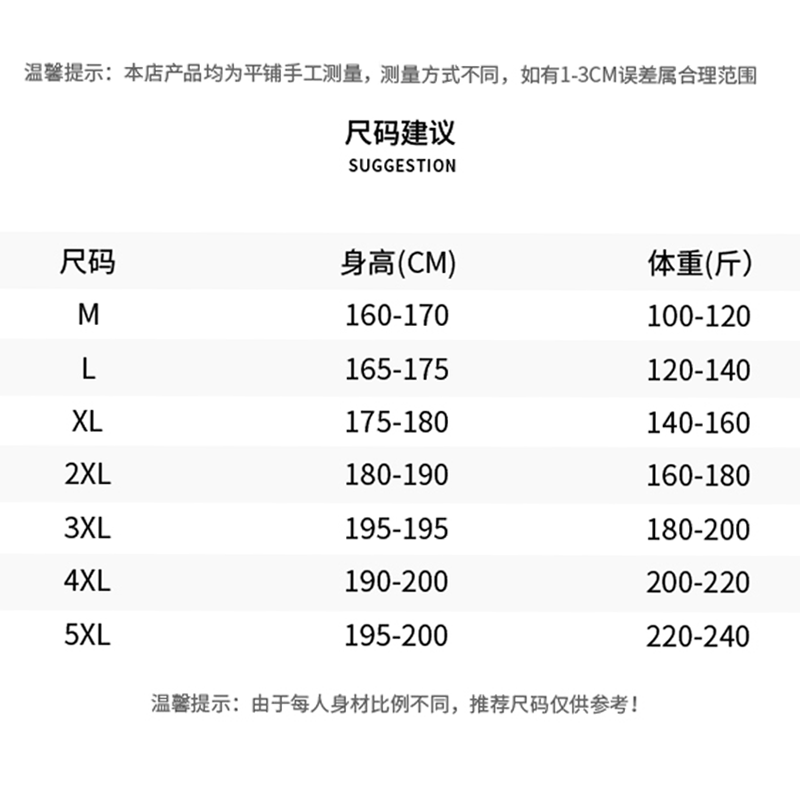 温馨提示：本店产品均为平铺手工测量，测量方式不同，如有1-3CM误差属合理范围

尺码建议
SUGGESTION

| 尺码 | 身高(CM) | 体重(斤) |
|---|---|---|
| M | 160-170 | 100-120 |
| L | 165-175 | 120-140 |
| XL | 175-180 | 140-160 |
| 2XL | 180-190 | 160-180 |
| 3XL | 195-195 | 180-200 |
| 4XL | 190-200 | 200-220 |
| 5XL | 195-200 | 220-240 |

温馨提示：由于每人身材比例不同，推荐尺码仅供参考！